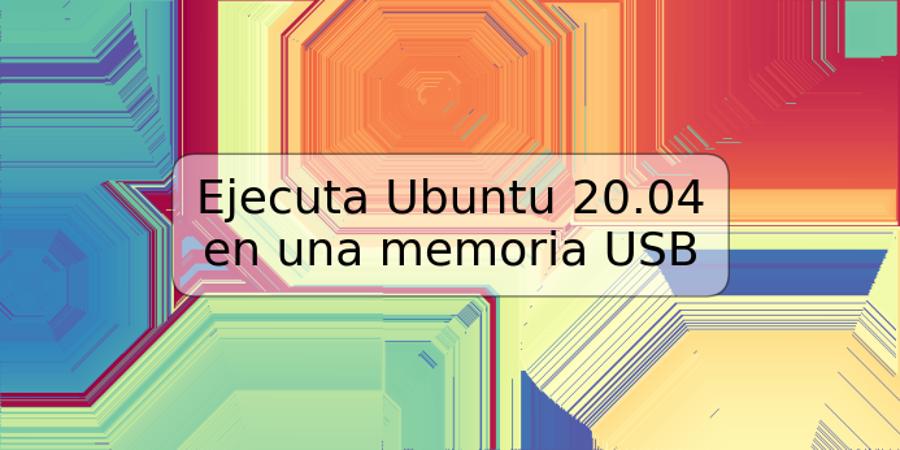 Ejecuta Ubuntu 20.04 en una memoria USB